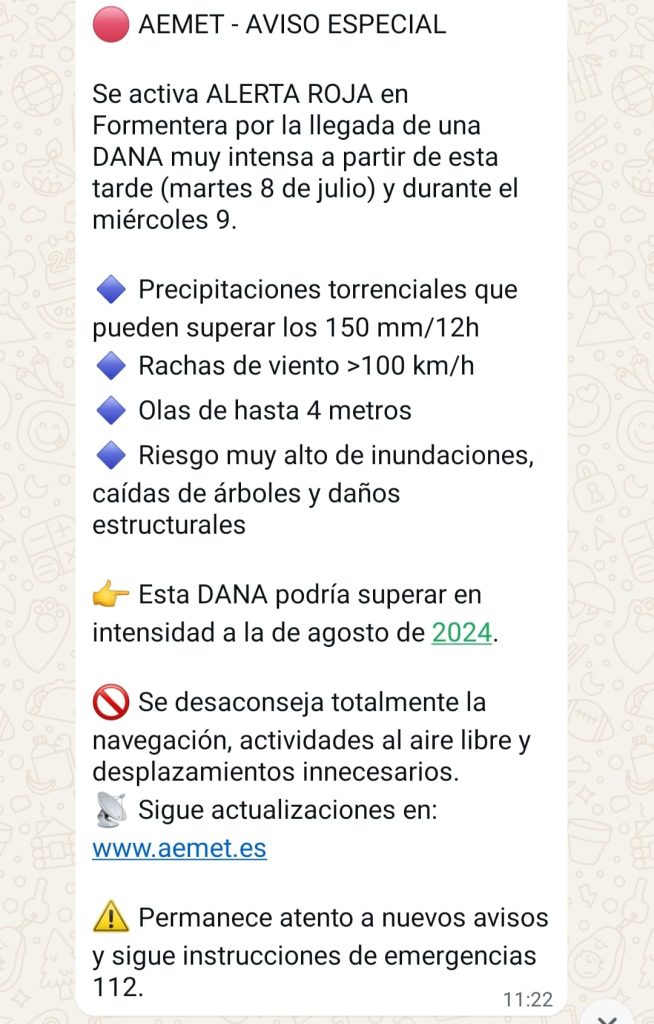 🔴 AEMET - AVISO ESPECIAL

Se activa ALERTA ROJA en Formentera por la llegada de una DANA muy intensa a partir de esta tarde (martes 8 de julio) y durante el miércoles 9.

🔷 Precipitaciones torrenciales que pueden superar los 150 mm/12h
🔷 Rachas de viento >100 km/h
🔷 Olas de hasta 4 metros
🔷 Riesgo muy alto de inundaciones, caídas de árboles y daños estructurales

👉 Esta DANA podría superar en intensidad a la de agosto de 2024.

🚫 Se desaconseja totalmente la navegación, actividades al aire libre y desplazamientos innecesarios.
📡 Sigue actualizaciones en: www.aemet.es

⚠️ Permanece atento a nuevos avisos y sigue instrucciones de emergencias 112.

11:22